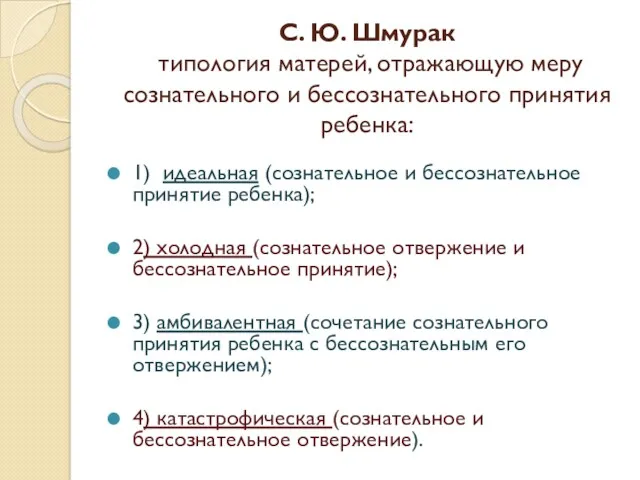 С. Ю. Шмурак
типология матерей, отражающую меру сознательного и бессознательного принятия ребенка:

1) идеальная (сознательное и бессознательное принятие ребенка);

2) холодная (сознательное отвержение и бессознательное принятие);

3) амбивалентная (сочетание сознательного принятия ребенка с бессознательным его отвержением);

4) катастрофическая (сознательное и бессознательное отвержение).